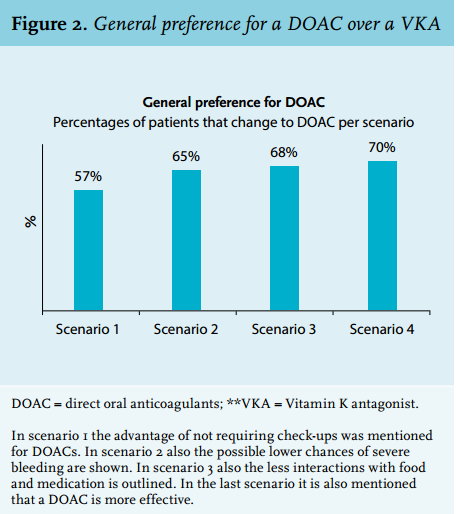 Figure 2. General preference for a DOAC over a VKA

General preference for DOAC
Percentages of patients that change to DOAC per scenario

%

57%
65%
68%
70%

Scenario 1
Scenario 2
Scenario 3
Scenario 4

DOAC = direct oral anticoagulants; **VKA = Vitamin K antagonist.

In scenario 1 the advantage of not requiring check-ups was mentioned for DOACs. In scenario 2 also the possible lower chances of severe bleeding are shown. In scenario 3 also the less interactions with food and medication is outlined. In the last scenario it is also mentioned that a DOAC is more effective.